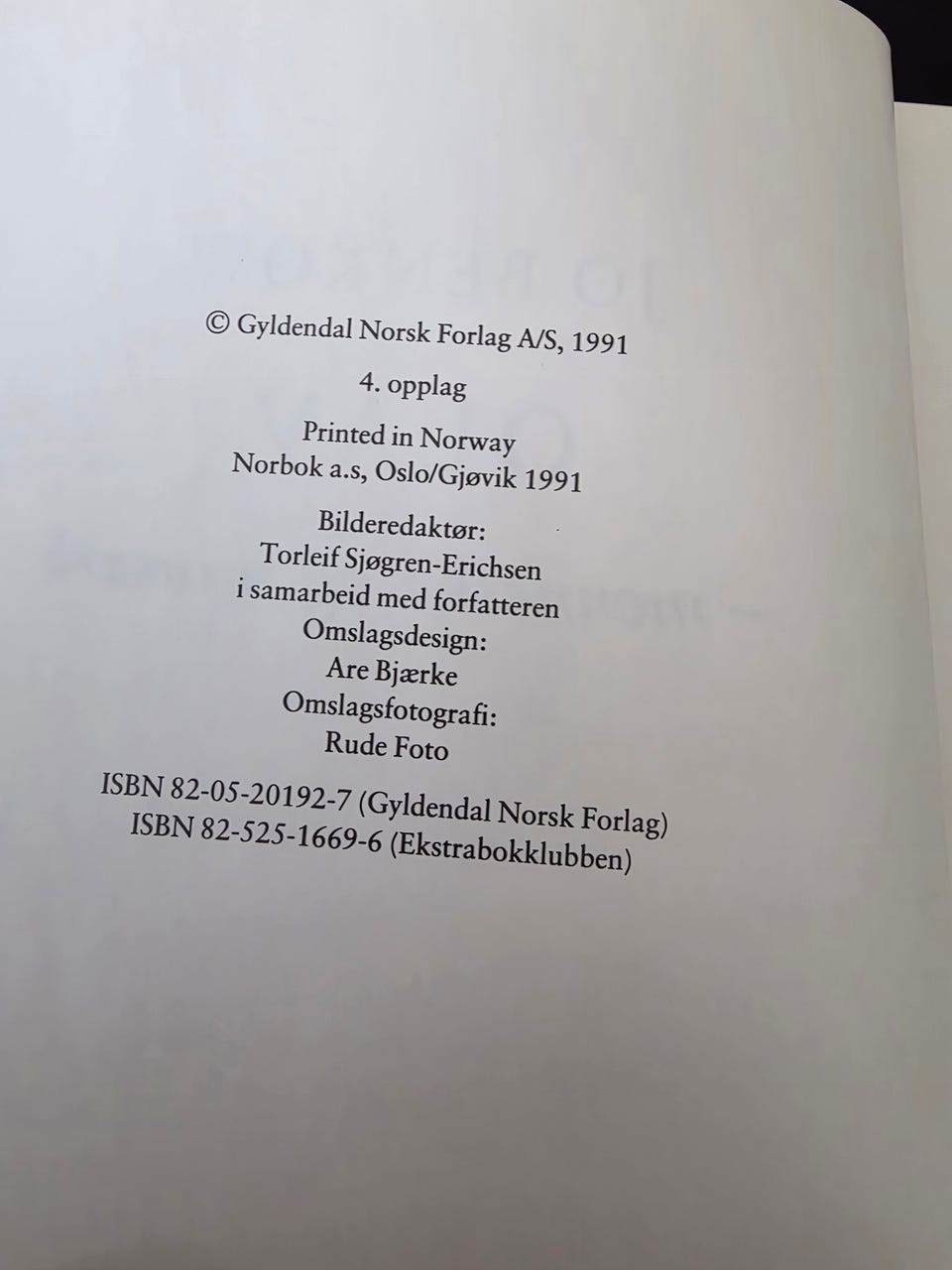 © Gyldendal Norsk Forlag A/S, 1991

4. opplag

Printed in Norway
Norbok a.s, Oslo/Gjøvik 1991

Bilderedaktør:
Torleif Sjøgren-Erichsen
i samarbeid med forfatteren
Omslagsdesign:
Are Bjærke
Omslagsfotografi:
Rude Foto

ISBN 82-05-20192-7 (Gyldendal Norsk Forlag)
ISBN 82-525-1669-6 (Ekstrabokklubben)